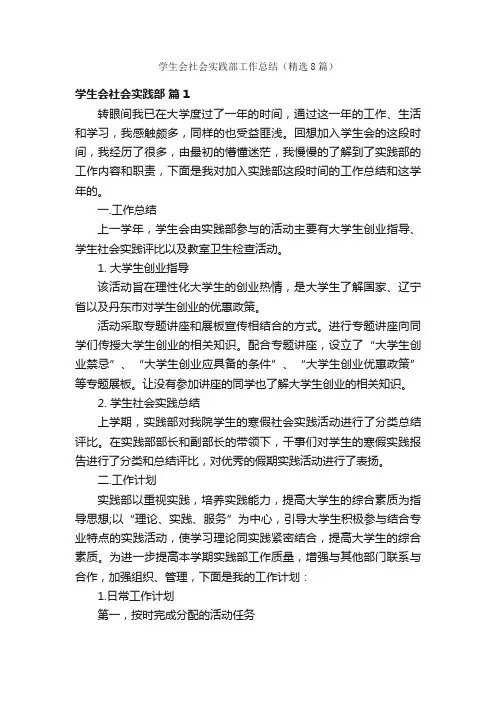 学生会社会实践部工作总结（精选8篇）

学生会社会实践部 篇1

转眼间我已在大学度过了一年的时间，通过这一年的工作、生活和学习，我感触颇多，同样的也受益匪浅。回想加入学生会的这段时间，我经历了很多，由最初的懵懂迷茫，我慢慢的了解到了实践部的工作内容和职责，下面是我对加入实践部这段时间的工作总结和这学年的。

一.工作总结

上一学年，学生会由实践部参与的活动主要有大学生创业指导、学生社会实践评比以及教室卫生检查活动。

1. 大学生创业指导

该活动旨在理性化大学生的创业热情，是大学生了解国家、辽宁省以及丹东市对学生创业的优惠政策。

活动采取专题讲座和展板宣传相结合的方式。进行专题讲座向同学们传授大学生创业的相关知识。配合专题讲座，设立了“大学生创业禁忌”、“大学生创业应具备的条件”、“大学生创业优惠政策”等专题展板。让没有参加讲座的同学也了解大学生创业的相关知识。

2. 学生社会实践总结

上学期，实践部对我院学生的寒假社会实践活动进行了分类总结评比。在实践部部长和副部长的带领下，干事们对学生的寒假实践报告进行了分类和总结评比，对优秀的假期实践活动进行了表扬。

二.工作计划

实践部以重视实践，培养实践能力，提高大学生的综合素质为指导思想;以“理论、实践、服务”为中心，引导大学生积极参与结合专业特点的实践活动，使学习理论同实践紧密结合，提高大学生的综合素质。为进一步提高本学期实践部工作质量，增强与其他部门联系与合作，加强组织、管理，下面是我的工作计划：

1.日常工作计划

第一，按时完成分配的活动任务